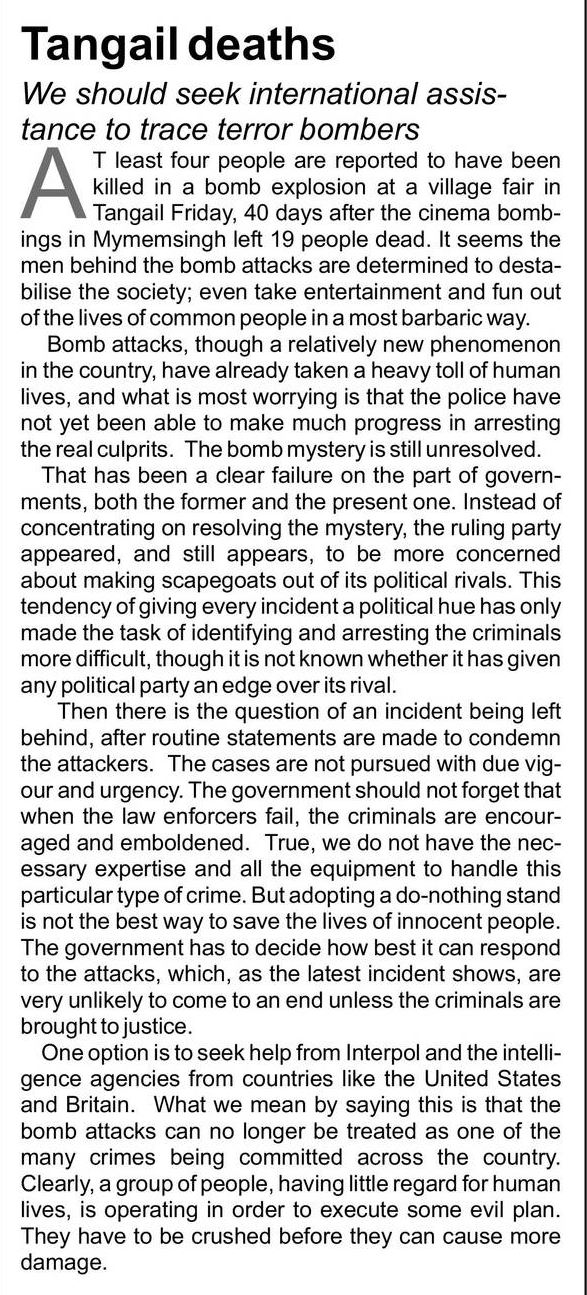 Tangail deaths

We should seek international assistance to trace terror bombers

AT least four people are reported to have been killed in a bomb explosion at a village fair in Tangail Friday, 40 days after the cinema bombings in Mymemsingh left 19 people dead. It seems the men behind the bomb attacks are determined to destabilise the society; even take entertainment and fun out of the lives of common people in a most barbaric way.

Bomb attacks, though a relatively new phenomenon in the country, have already taken a heavy toll of human lives, and what is most worrying is that the police have not yet been able to make much progress in arresting the real culprits. The bomb mystery is still unresolved.

That has been a clear failure on the part of governments, both the former and the present one. Instead of concentrating on resolving the mystery, the ruling party appeared, and still appears, to be more concerned about making scapegoats out of its political rivals. This tendency of giving every incident a political hue has only made the task of identifying and arresting the criminals more difficult, though it is not known whether it has given any political party an edge over its rival.

Then there is the question of an incident being left behind, after routine statements are made to condemn the attackers. The cases are not pursued with due vigour and urgency. The government should not forget that when the law enforcers fail, the criminals are encouraged and emboldened. True, we do not have the necessary expertise and all the equipment to handle this particular type of crime. But adopting a do-nothing stand is not the best way to save the lives of innocent people. The government has to decide how best it can respond to the attacks, which, as the latest incident shows, are very unlikely to come to an end unless the criminals are brought to justice.

One option is to seek help from Interpol and the intelligence agencies from countries like the United States and Britain. What we mean by saying this is that the bomb attacks can no longer be treated as one of the many crimes being committed across the country. Clearly, a group of people, having little regard for human lives, is operating in order to execute some evil plan. They have to be crushed before they can cause more damage.